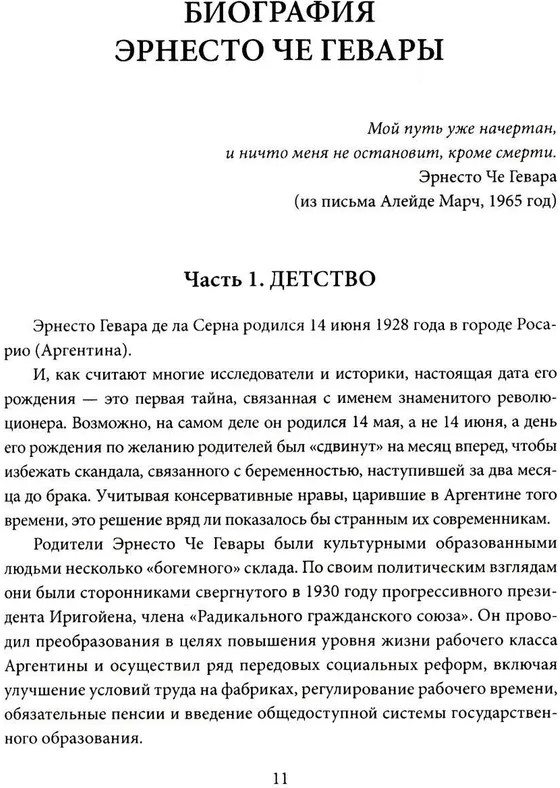 БИОГРАФИЯ
ЭРНЕСТО ЧЕ ГЕВАРЫ

Мой путь уже начертан,
и ничто меня не остановит, кроме смерти.
Эрнесто Че Гевара
(из письма Алейде Марч, 1965 год)

Часть 1. ДЕТСТВО

Эрнесто Гевара де ла Серна родился 14 июня 1928 года в городе Росарио (Аргентина).

И, как считают многие исследователи и историки, настоящая дата его рождения — это первая тайна, связанная с именем знаменитого революционера. Возможно, на самом деле он родился 14 мая, а не 14 июня, а день его рождения по желанию родителей был «сдвинут» на месяц вперед, чтобы избежать скандала, связанного с беременностью, наступившей за два месяца до брака. Учитывая консервативные нравы, царившие в Аргентине того времени, это решение вряд ли показалось бы странным их современникам.

Родители Эрнесто Че Гевары были культурными образованными людьми несколько «богемного» склада. По своим политическим взглядам они были сторонниками свергнутого в 1930 году прогрессивного президента Иригойена, члена «Радикального гражданского союза». Он проводил преобразования в целях повышения уровня жизни рабочего класса Аргентины и осуществил ряд передовых социальных реформ, включая улучшение условий труда на фабриках, регулирование рабочего времени, обязательные пенсии и введение общедоступной системы государственного образования.

11